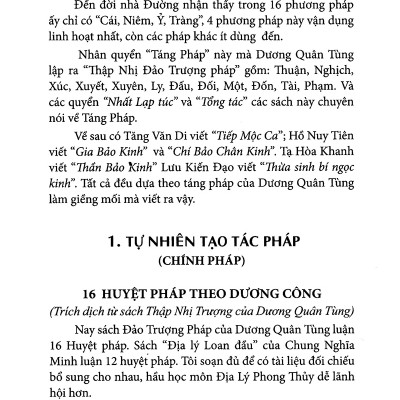 Đến đời nhà Đường nhận thấy trong 16 phương pháp ấy chỉ có "Cái, Niêm, Ỷ, Tràng", 4 phương pháp này vận dụng linh hoạt nhất, còn các pháp khác ít dùng đến.

Nhân quyển "Táng Pháp" này mà Dương Quân Tùng lập ra "Thập Nhị Đảo Trượng pháp" gồm: Thuận, Nghịch, Xúc, Xuyết, Xuyên, Ly, Đấu, Đối, Một, Đốn, Tài, Phạm. Và các quyển "Nhất Lạp túc" và "Tổng tác" các sách này chuyên nói về Táng Pháp.

Về sau có Tăng Văn Di viết "Tiếp Mộc Ca"; Hồ Nuy Tiên viết "Gia Bảo Kinh" và "Chí Bảo Chân Kinh". Tạ Hòa Khanh viết "Thần Bảo Kinh" Lưu Kiến Đạo viết "Thừa sinh bí ngọc kinh". Tất cả đều dựa theo táng pháp của Dương Quân Tùng làm giềng mối mà viết ra vậy.

1. TỰ NHIÊN TẠO TÁC PHÁP
(CHÍNH PHÁP)

16 HUYỆT PHÁP THEO DƯƠNG CÔNG
(Trích dịch từ sách Thập Nhị Trượng của Dương Quân Tùng)

Nay sách Đảo Trượng Pháp của Dương Quân Tùng luận 16 Huyệt pháp. Sách "Địa lý Loan đầu" của Chung Nghĩa Minh luận 12 huyệt pháp. Tôi soạn đủ để có tài liệu đối chiếu bổ sung cho nhau, hầu học môn Địa Lý Phong Thủy dễ lãnh hội hơn.